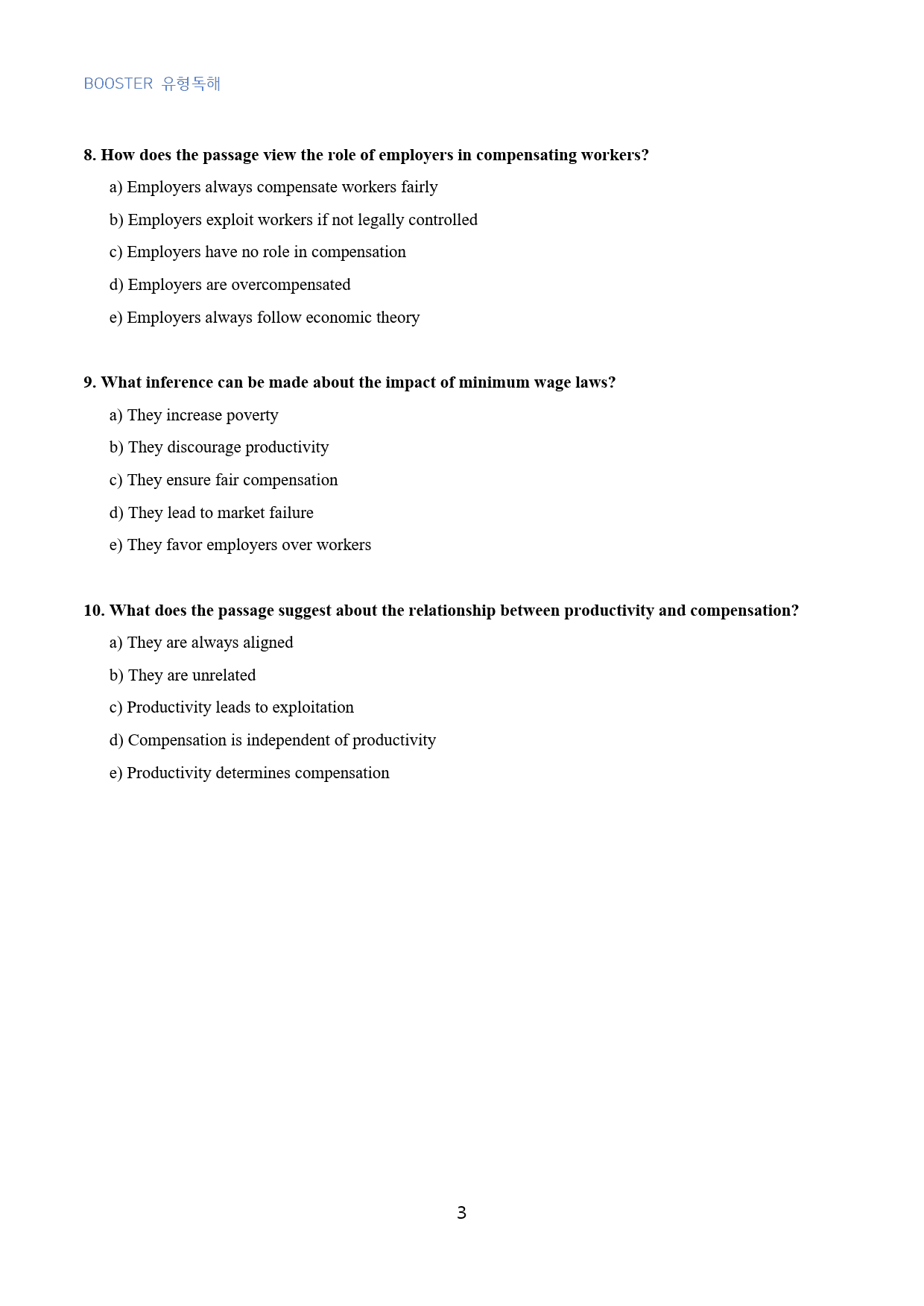 BOOSTER 유형독해

8. How does the passage view the role of employers in compensating workers?

a) Employers always compensate workers fairly

b) Employers exploit workers if not legally controlled

c) Employers have no role in compensation

d) Employers are overcompensated

e) Employers always follow economic theory

9. What inference can be made about the impact of minimum wage laws?

a) They increase poverty

b) They discourage productivity

c) They ensure fair compensation

d) They lead to market failure

e) They favor employers over workers

10. What does the passage suggest about the relationship between productivity and compensation?

a) They are always aligned

b) They are unrelated

c) Productivity leads to exploitation

d) Compensation is independent of productivity

e) Productivity determines compensation

3